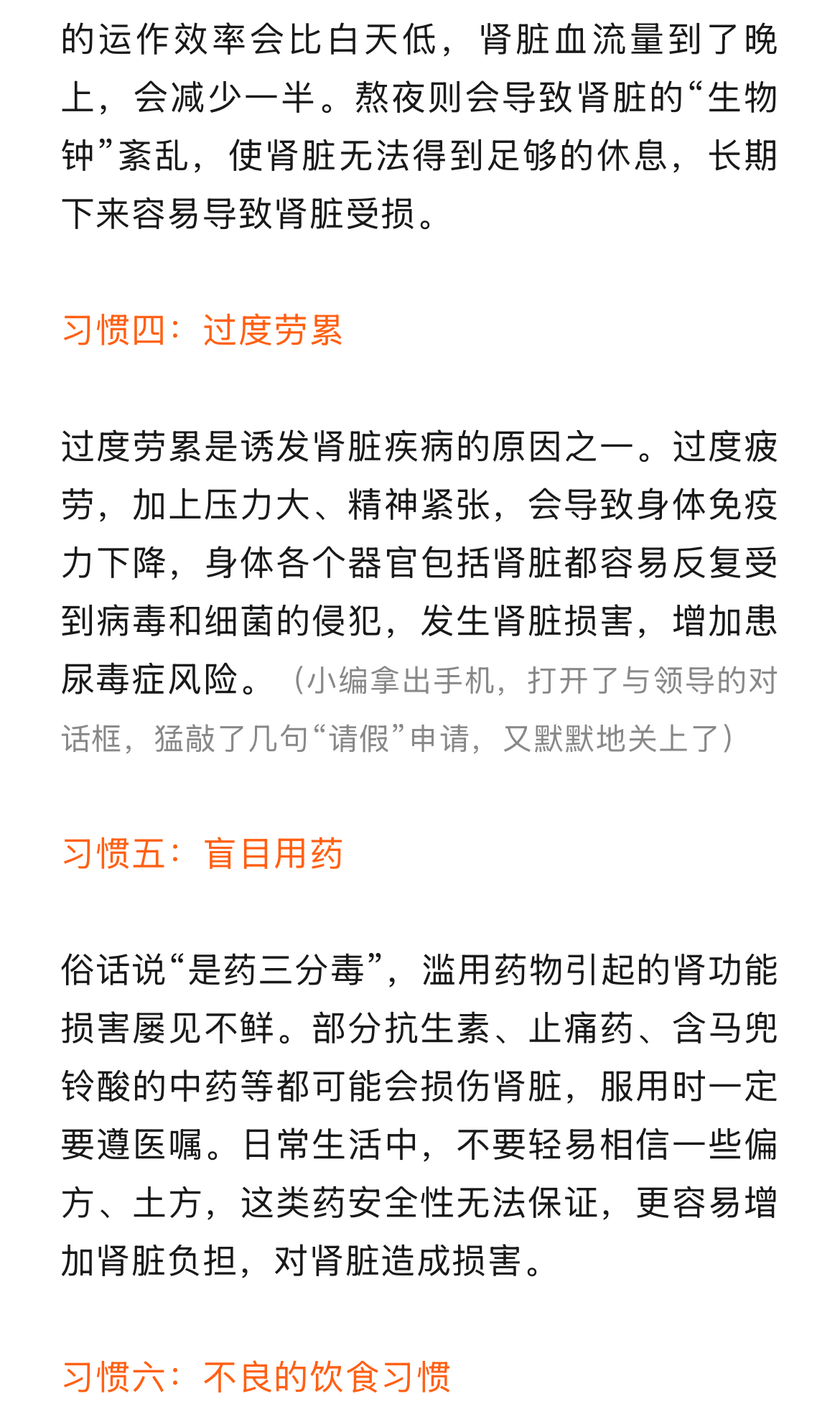 的运作效率会比白天低，肾脏血流量到了晚上，会减少一半。熬夜则会导致肾脏的“生物钟”紊乱，使肾脏无法得到足够的休息，长期下来容易导致肾脏受损。

习惯四：过度劳累

过度劳累是诱发肾脏疾病的原因之一。过度疲劳，加上压力大、精神紧张，会导致身体免疫力下降，身体各个器官包括肾脏都容易反复受到病毒和细菌的侵犯，发生肾脏损害，增加患尿毒症风险。（小编拿出手机，打开了与领导的对话框，猛敲了几句“请假”申请，又默默地关上了）

习惯五：盲目用药

俗话说“是药三分毒”，滥用药物引起的肾功能损害屡见不鲜。部分抗生素、止痛药、含马兜铃酸的中药等都可能会损伤肾脏，服用时一定要遵医嘱。日常生活中，不要轻易相信一些偏方、土方，这类药安全性无法保证，更容易增加肾脏负担，对肾脏造成损害。

习惯六：不良的饮食习惯